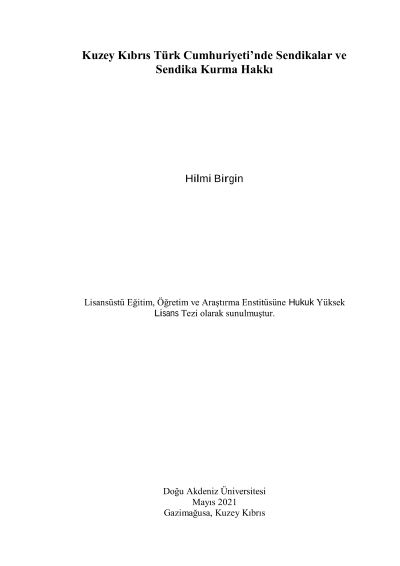 Kuzey Kıbrıs Türk Cumhuriyeti'nde Sendikalar ve Sendika Kurma Hakkı

Hilmi Birgin

Lisansüstü Eğitim, Öğretim ve Araştırma Enstitüsüne Hukuk Yüksek Lisans Tezi olarak sunulmuştur.

Doğu Akdeniz Üniversitesi
Mayıs 2021
Gazimağusa, Kuzey Kıbrıs